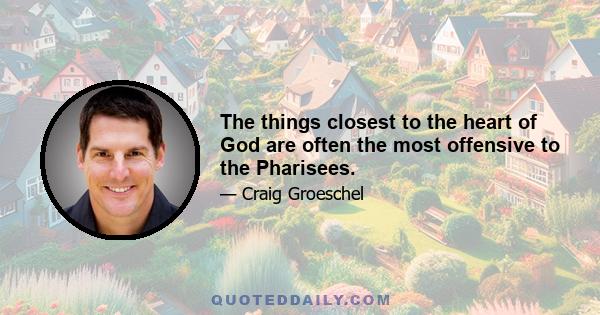 The things closest to the heart of God are often the most offensive to the Pharisees.

— Craig Groeschel

QUOTEDDAILY.COM